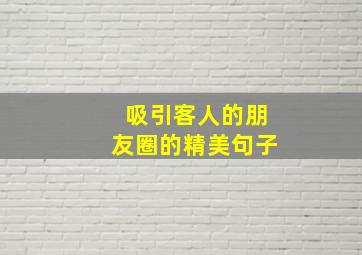 吸引客人的朋友圈的精美句子